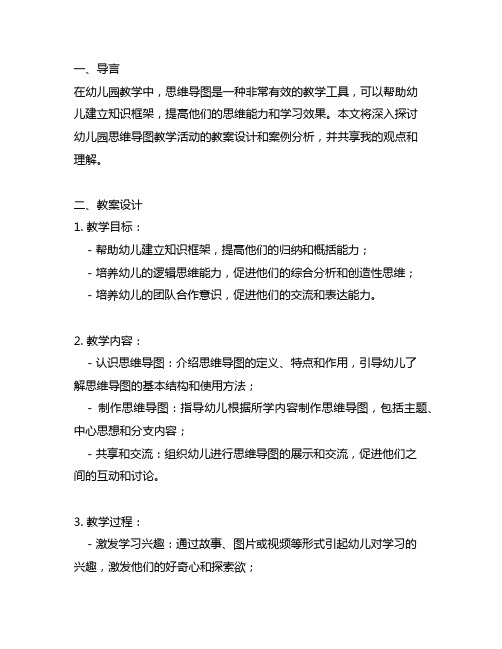 一、导言
在幼儿园教学中，思维导图是一种非常有效的教学工具，可以帮助幼儿建立知识框架，提高他们的思维能力和学习效果。本文将深入探讨幼儿园思维导图教学活动的教案设计和案例分析，并共享我的观点和理解。

二、教案设计
1. 教学目标：
- 帮助幼儿建立知识框架，提高他们的归纳和概括能力；
- 培养幼儿的逻辑思维能力，促进他们的综合分析和创造性思维；
- 培养幼儿的团队合作意识，促进他们的交流和表达能力。

2. 教学内容：
- 认识思维导图：介绍思维导图的定义、特点和作用，引导幼儿了解思维导图的基本结构和使用方法；
- 制作思维导图：指导幼儿根据所学内容制作思维导图，包括主题、中心思想和分支内容；
- 共享和交流：组织幼儿进行思维导图的展示和交流，促进他们之间的互动和讨论。

3. 教学过程：
- 激发学习兴趣：通过故事、图片或视频等形式引起幼儿对学习的兴趣，激发他们的好奇心和探索欲；